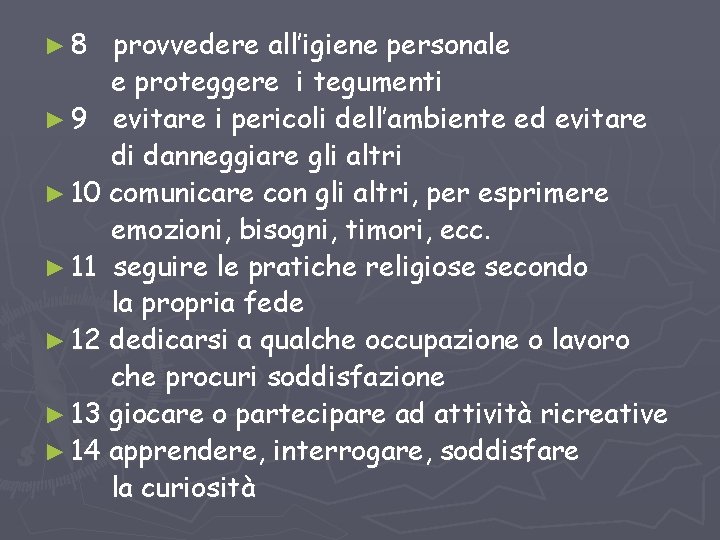 ► 8 provvedere all'igiene personale e proteggere i tegumenti

► 9 evitare i pericoli dell'ambiente ed evitare di danneggiare gli altri

► 10 comunicare con gli altri, per esprimere emozioni, bisogni, timori, ecc.

► 11 seguire le pratiche religiose secondo la propria fede

► 12 dedicarsi a qualche occupazione o lavoro che procuri soddisfazione

► 13 giocare o partecipare ad attività ricreative

► 14 apprendere, interrogare, soddisfare la curiosità